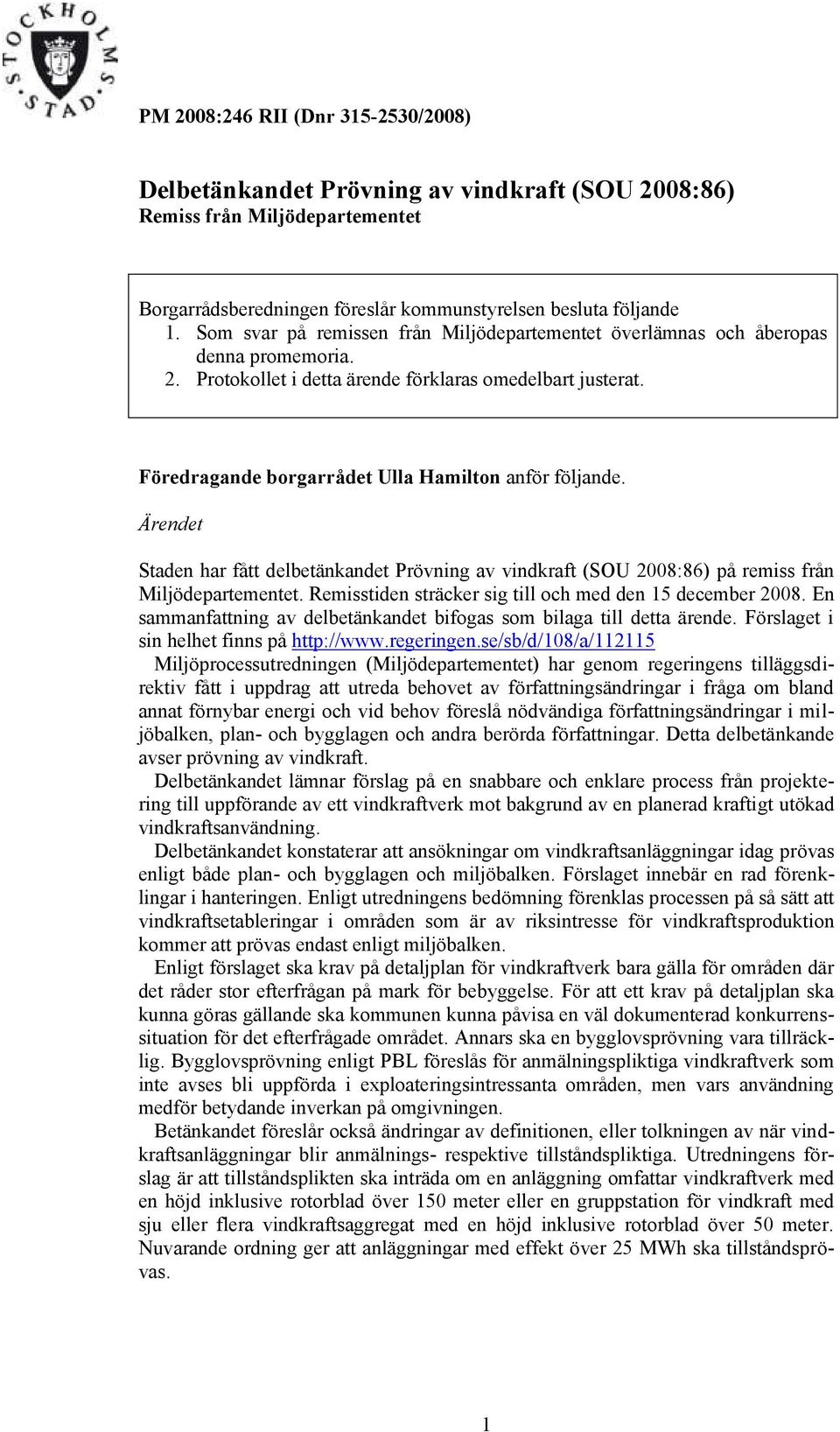 STOCKHOLMS STAD

PM 2008:246 RII (Dnr 315-2530/2008)

Delbetänkandet Prövning av vindkraft (SOU 2008:86)
Remiss från Miljödepartementet

Borgarrådsberedningen föreslår kommunstyrelsen besluta följande
1. Som svar på remissen från Miljödepartementet överlämnas och åberopas denna promemoria.
2. Protokollet i detta ärende förklaras omedelbart justerat.

Föredragande borgarrådet Ulla Hamilton anför följande.

Ärendet

Staden har fått delbetänkandet Prövning av vindkraft (SOU 2008:86) på remiss från Miljödepartementet. Remisstiden sträcker sig till och med den 15 december 2008. En sammanfattning av delbetänkandet bifogas som bilaga till detta ärende. Förslaget i sin helhet finns på http://www.regeringen.se/sb/d/108/a/112115

Miljöprocessutredningen (Miljödepartementet) har genom regeringens tilläggsdirektiv fått i uppdrag att utreda behovet av författningsändringar i fråga om bland annat förnybar energi och vid behov föreslå nödvändiga författningsändringar i miljöbalken, plan- och bygglagen och andra berörda författningar. Detta delbetänkande avser prövning av vindkraft.

Delbetänkandet lämnar förslag på en snabbare och enklare process från projektering till uppförande av ett vindkraftverk mot bakgrund av en planerad kraftigt utökad vindkraftsanvändning.

Delbetänkandet konstaterar att ansökningar om vindkraftsanläggningar idag prövas enligt både plan- och bygglagen och miljöbalken. Förslaget innebär en rad förenklingar i hanteringen. Enligt utredningens bedömning förenklas processen på så sätt att vindkraftsetableringar i områden som är av riksintresse för vindkraftsproduktion kommer att prövas endast enligt miljöbalken.

Enligt förslaget ska krav på detaljplan för vindkraftverk bara gälla för områden där det råder stor efterfrågan på mark för bebyggelse. För att ett krav på detaljplan ska kunna göras gällande ska kommunen kunna påvisa en väl dokumenterad konkurrenssituation för det efterfrågade området. Annars ska en bygglovsprövning vara tillräcklig. Bygglovsprövning enligt PBL föreslås för anmälningspliktiga vindkraftverk som inte avses bli uppförda i exploateringsintressanta områden, men vars användning medför betydande inverkan på omgivningen.

Betänkandet föreslår också ändringar av definitionen, eller tolkningen av när vindkraftsanläggningar blir anmälnings- respektive tillståndspliktiga. Utredningens förslag är att tillståndsplikten ska inträda om en anläggning omfattar vindkraftverk med en höjd inklusive rotorblad över 150 meter eller en gruppstation för vindkraft med sju eller flera vindkraftsaggregat med en höjd inklusive rotorblad över 50 meter. Nuvarande ordning ger att anläggningar med effekt över 25 MWh ska tillståndsprövas.

1